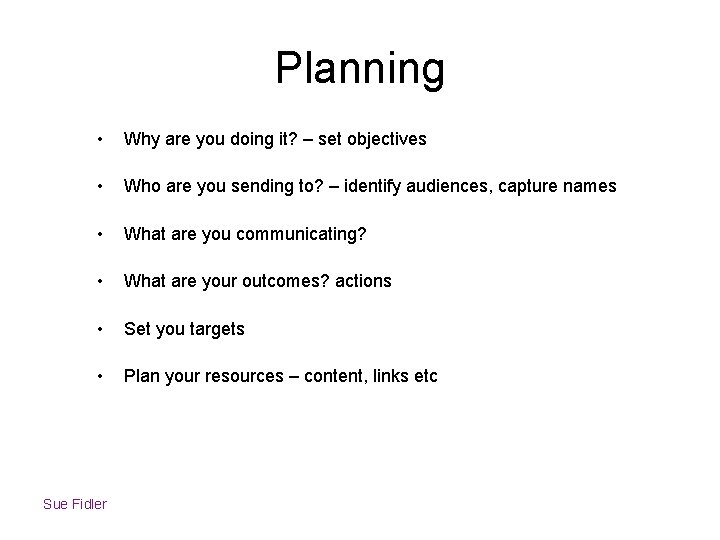 Planning

• Why are you doing it? – set objectives

• Who are you sending to? – identify audiences, capture names

• What are you communicating?

• What are your outcomes? actions

• Set you targets

• Plan your resources – content, links etc

Sue Fidler